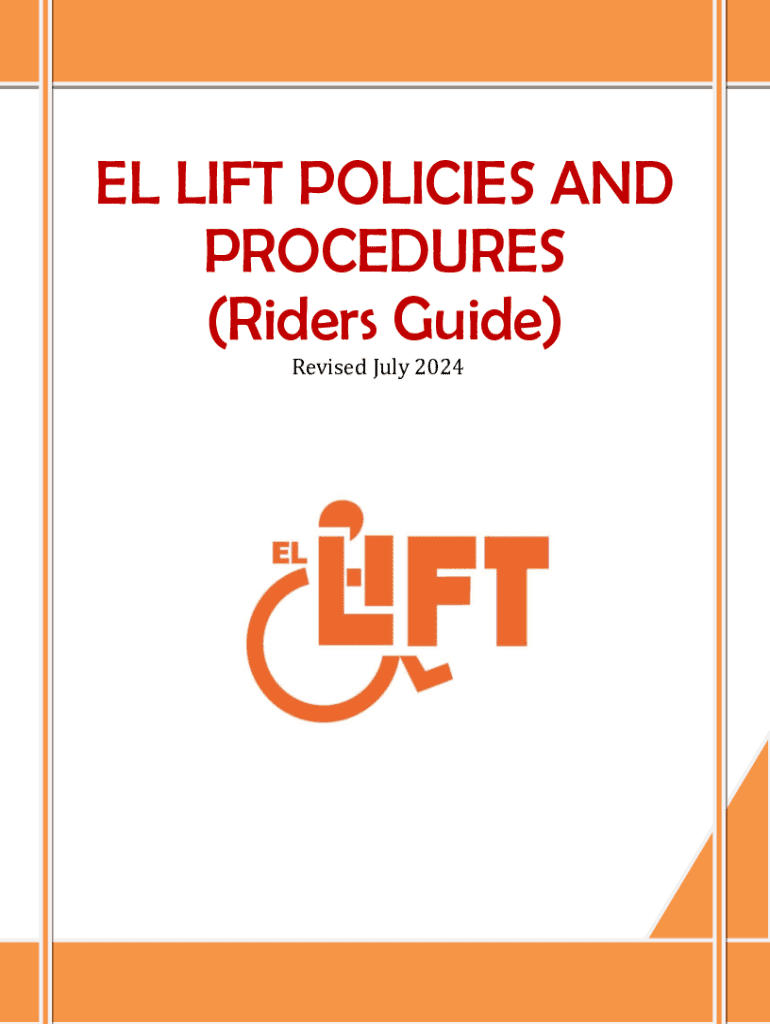 EL LIFT POLICIES AND PROCEDURES

(Riders Guide)

Revised July 2024

EL LIFT